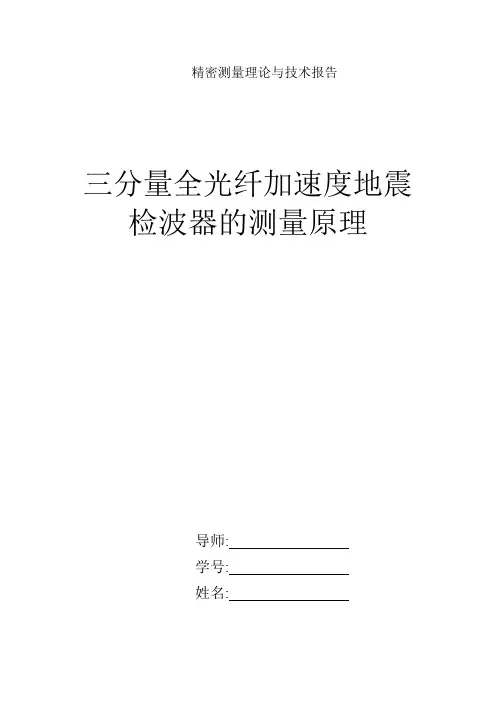 精密测量理论与技术报告

三分量全光纤加速度地震检波器的测量原理

导师:____

学号:____

姓名:____